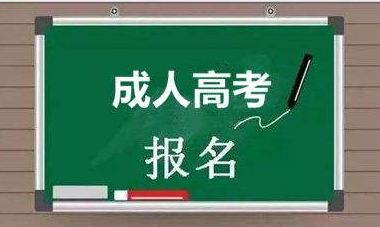 成人高考

报名